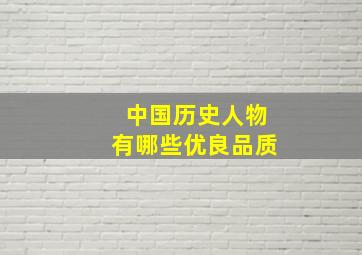 中国历史人物
有哪些优良品质